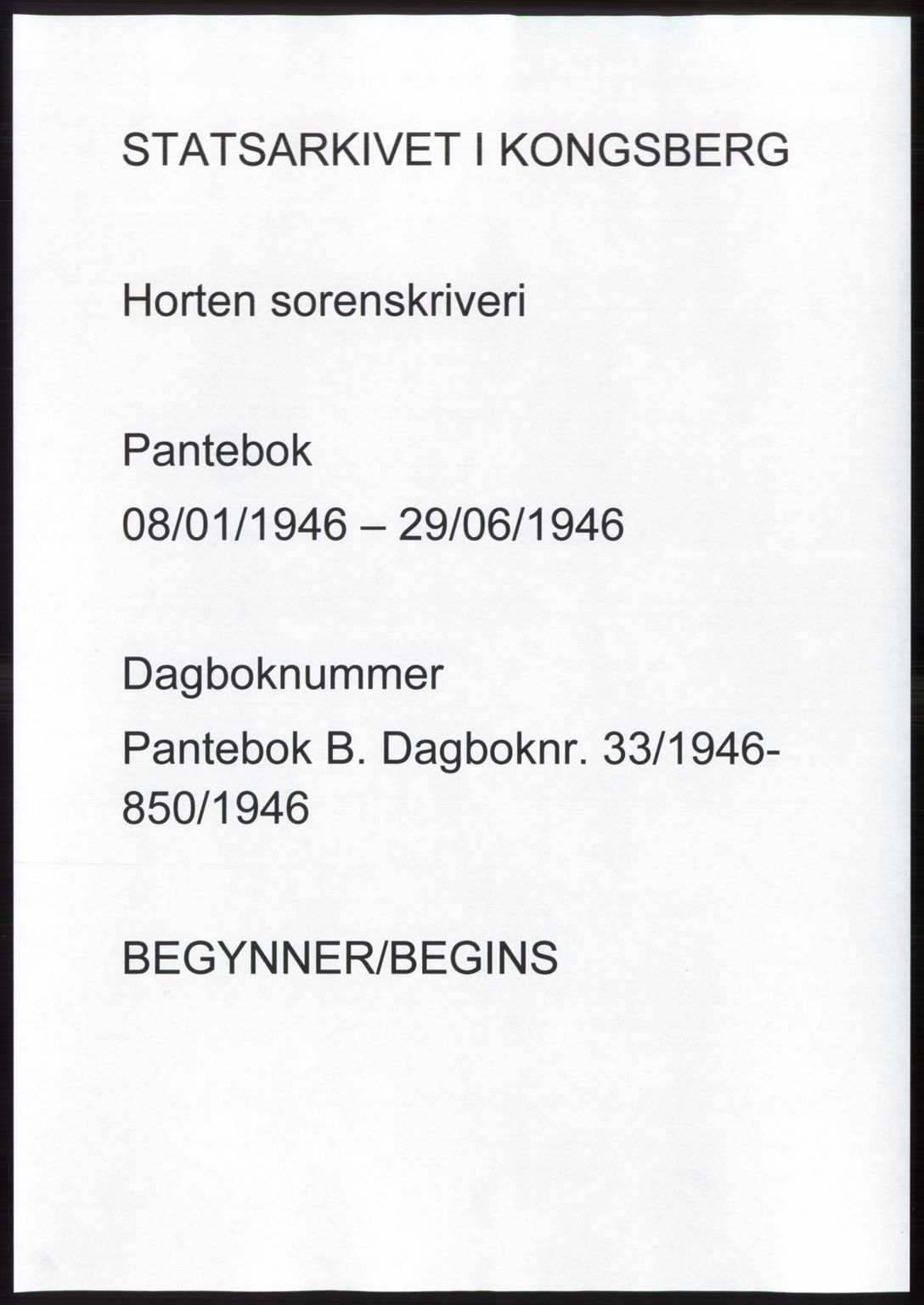 STATSARKIVET I KONGSBERG

Horten sorenskriveri

Pantebok

08/01/1946 – 29/06/1946

Dagboknummer

Pantebok B. Dagboknr. 33/1946-850/1946

BEGYNNER/BEGINS